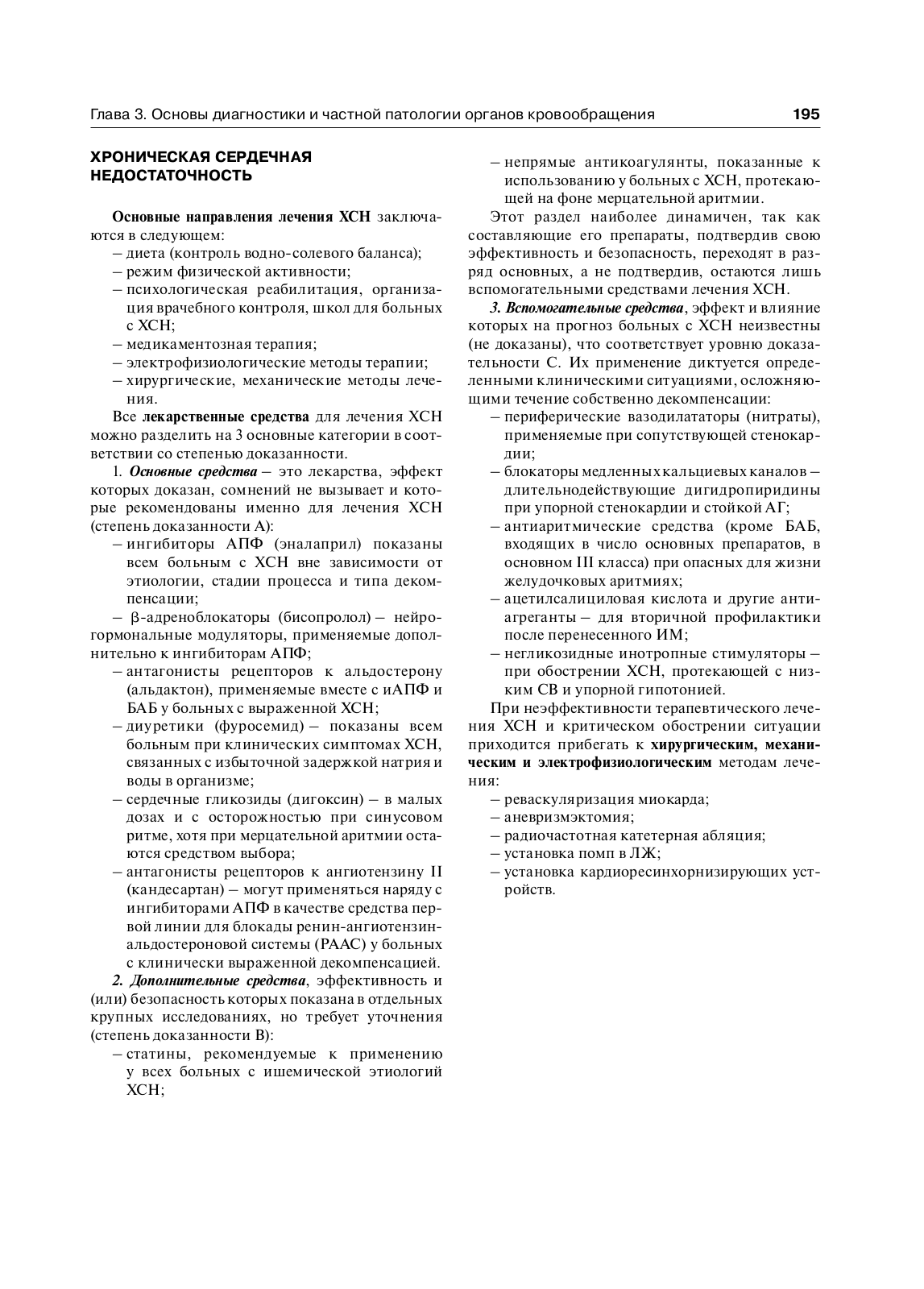 Глава 3. Основы диагностики и частной патологии органов кровообращения 195

ХРОНИЧЕСКАЯ СЕРДЕЧНАЯ НЕДОСТАТОЧНОСТЬ

Основные направления лечения ХСН заключаются в следующем:
– диета (контроль водно-солевого баланса);
– режим физической активности;
– психологическая реабилитация, организация врачебного контроля, школ для больных с ХСН;
– медикаментозная терапия;
– электрофизиологические методы терапии;
– хирургические, механические методы лечения.

Все лекарственные средства для лечения ХСН можно разделить на 3 основные категории в соответствии со степенью доказанности.

1. Основные средства – это лекарства, эффект которых доказан, сомнений не вызывает и которые рекомендованы именно для лечения ХСН (степень доказанности А):
– ингибиторы АПФ (эналаприл) показаны всем больным с ХСН вне зависимости от этиологии, стадии процесса и типа декомпенсации;
– β-адреноблокаторы (бисопролол) – нейрогормональные модуляторы, применяемые дополнительно к ингибиторам АПФ;
– антагонисты рецепторов к альдостерону (альдактон), применяемые вместе с иАПФ и БАБ у больных с выраженной ХСН;
– диуретики (фуросемид) – показаны всем больным при клинических симптомах ХСН, связанных с избыточной задержкой натрия и воды в организме;
– сердечные гликозиды (дигоксин) – в малых дозах и с осторожностью при синусовом ритме, хотя при мерцательной аритмии остаются средством выбора;
– антагонисты рецепторов к ангиотензину II (кандесартан) – могут применяться наряду с ингибиторами АПФ в качестве средства первой линии для блокады ренин-ангиотензин-альдостероновой системы (РААС) у больных с клинически выраженной декомпенсацией.

2. Дополнительные средства, эффективность и (или) безопасность которых показана в отдельных крупных исследованиях, но требует уточнения (степень доказанности В):
– статины, рекомендуемые к применению у всех больных с ишемической этиологий ХСН;
– непрямые антикоагулянты, показанные к использованию у больных с ХСН, протекающей на фоне мерцательной аритмии.

Этот раздел наиболее динамичен, так как составляющие его препараты, подтвердив свою эффективность и безопасность, переходят в разряд основных, а не подтвердив, остаются лишь вспомогательными средствами лечения ХСН.

3. Вспомогательные средства, эффект и влияние которых на прогноз больных с ХСН неизвестны (не доказаны), что соответствует уровню доказательности С. Их применение диктуется определенными клиническими ситуациями, осложняющими течение собственно декомпенсации:
– периферические вазодилататоры (нитраты), применяемые при сопутствующей стенокардии;
– блокаторы медленных кальциевых каналов – длительнодействующие дигидропиридины при упорной стенокардии и стойкой АГ;
– антиаритмические средства (кроме БАБ, входящих в число основных препаратов, в основном III класса) при опасных для жизни желудочковых аритмиях;
– ацетилсалициловая кислота и другие антиагреганты – для вторичной профилактики после перенесенного ИМ;
– негликозидные инотропные стимуляторы – при обострении ХСН, протекающей с низким СВ и упорной гипотонией.

При неэффективности терапевтического лечения ХСН и критическом обострении ситуации приходится прибегать к хирургическим, механическим и электрофизиологическим методам лечения:
– реваскуляризация миокарда;
– аневризмэктомия;
– радиочастотная катетерная абляция;
– установка помп в ЛЖ;
– установка кардиоресинхорнизирующих устройств.